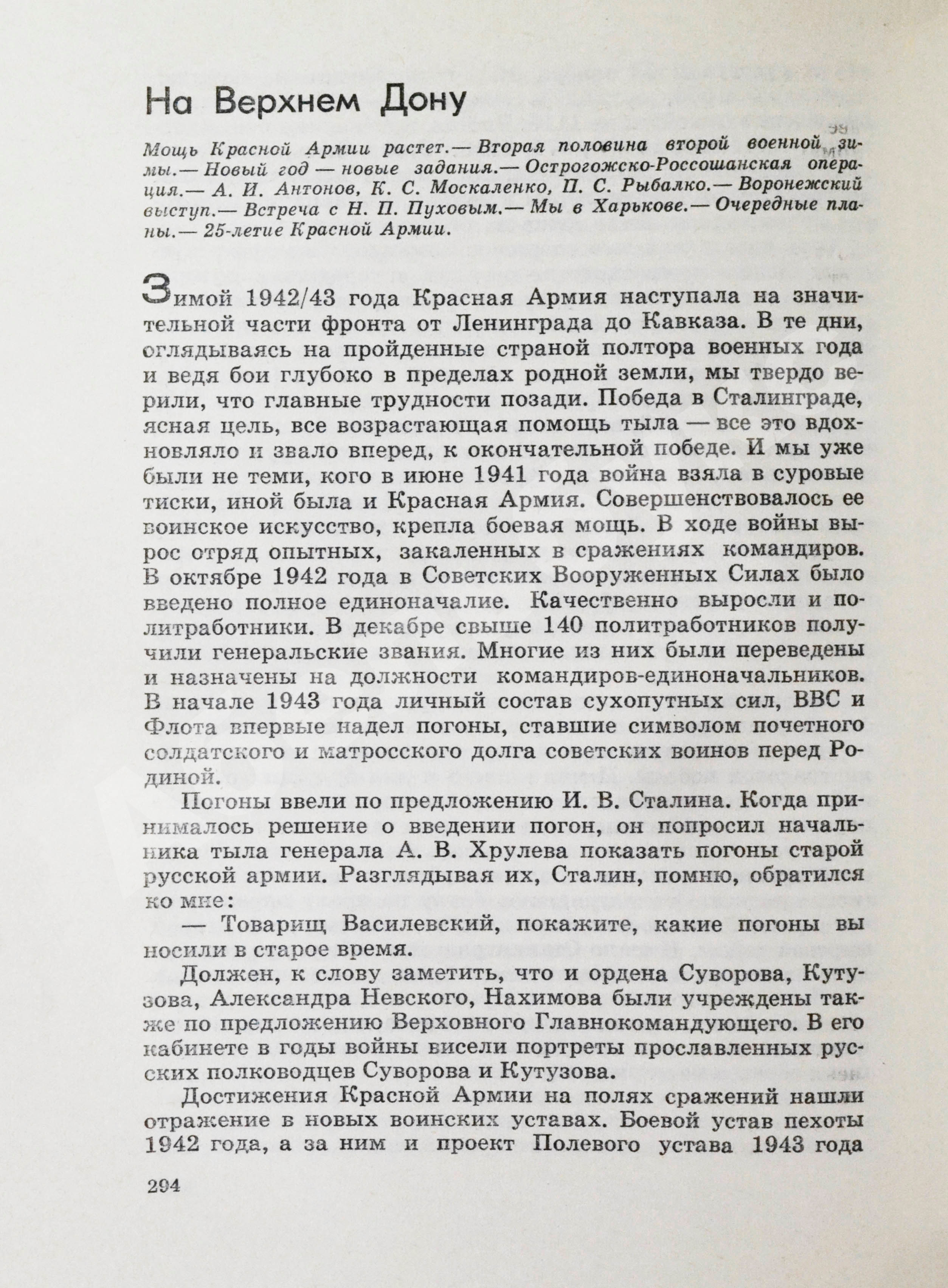 На Верхнем Дону

Мощь Красной Армии растет.— Вторая половина второй военной зимы.— Новый год — новые задания.— Острогожско-Россошанская операция.— А. И. Антонов, К. С. Москаленко, П. С. Рыбалко.— Воронежский выступ.— Встреча с Н. П. Пуховым.— Мы в Харькове.— Очередные планы.— 25-летие Красной Армии.

Зимой 1942/43 года Красная Армия наступала на значительной части фронта от Ленинграда до Кавказа. В те дни, оглядываясь на пройденные страной полтора военных года и ведя бои глубоко в пределах родной земли, мы твердо верили, что главные трудности позади. Победа в Сталинграде, ясная цель, все возрастающая помощь тыла — все это вдохновляло и звало вперед, к окончательной победе. И мы уже были не теми, кого в июне 1941 года война взяла в суровые тиски, иной была и Красная Армия. Совершенствовалось ее воинское искусство, крепла боевая мощь. В ходе войны вырос отряд опытных, закаленных в сражениях командиров. В октябре 1942 года в Советских Вооруженных Силах было введено полное единоначалие. Качественно выросли и политработники. В декабре свыше 140 политработников получили генеральские звания. Многие из них были переведены и назначены на должности командиров-единоначальников. В начале 1943 года личный состав сухопутных сил, ВВС и Флота впервые надел погоны, ставшие символом почетного солдатского и матросского долга советских воинов перед Родиной.

Погоны ввели по предложению И. В. Сталина. Когда принималось решение о введении погон, он попросил начальника тыла генерала А. В. Хрулева показать погоны старой русской армии. Разглядывая их, Сталин, помню, обратился ко мне:

— Товарищ Василевский, покажите, какие погоны вы носили в старое время.

Должен, к слову заметить, что и ордена Суворова, Кутузова, Александра Невского, Нахимова были учреждены также по предложению Верховного Главнокомандующего. В его кабинете в годы войны висели портреты прославленных русских полководцев Суворова и Кутузова.

Достижения Красной Армии на полях сражений нашли отражение в новых воинских уставах. Боевой устав пехоты 1942 года, а за ним и проект Полевого устава 1943 года

294